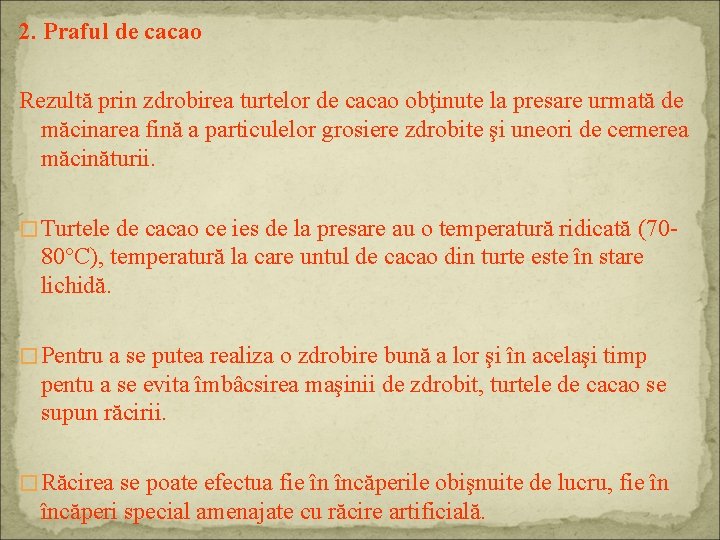 2. Praful de cacao

Rezultă prin zdrobirea turtelor de cacao obţinute la presare urmată de măcinarea fină a particulelor grosiere zdrobite şi uneori de cernerea măcinăturii.

□ Turtele de cacao ce ies de la presare au o temperatură ridicată (70-80°C), temperatură la care untul de cacao din turte este în stare lichidă.

□ Pentru a se putea realiza o zdrobire bună a lor şi în acelaşi timp pentu a se evita îmbâcsirea maşinii de zdrobit, turtele de cacao se supun răcirii.

□ Răcirea se poate efectua fie în încăperile obişnuite de lucru, fie în încăperi special amenajate cu răcire artificială.